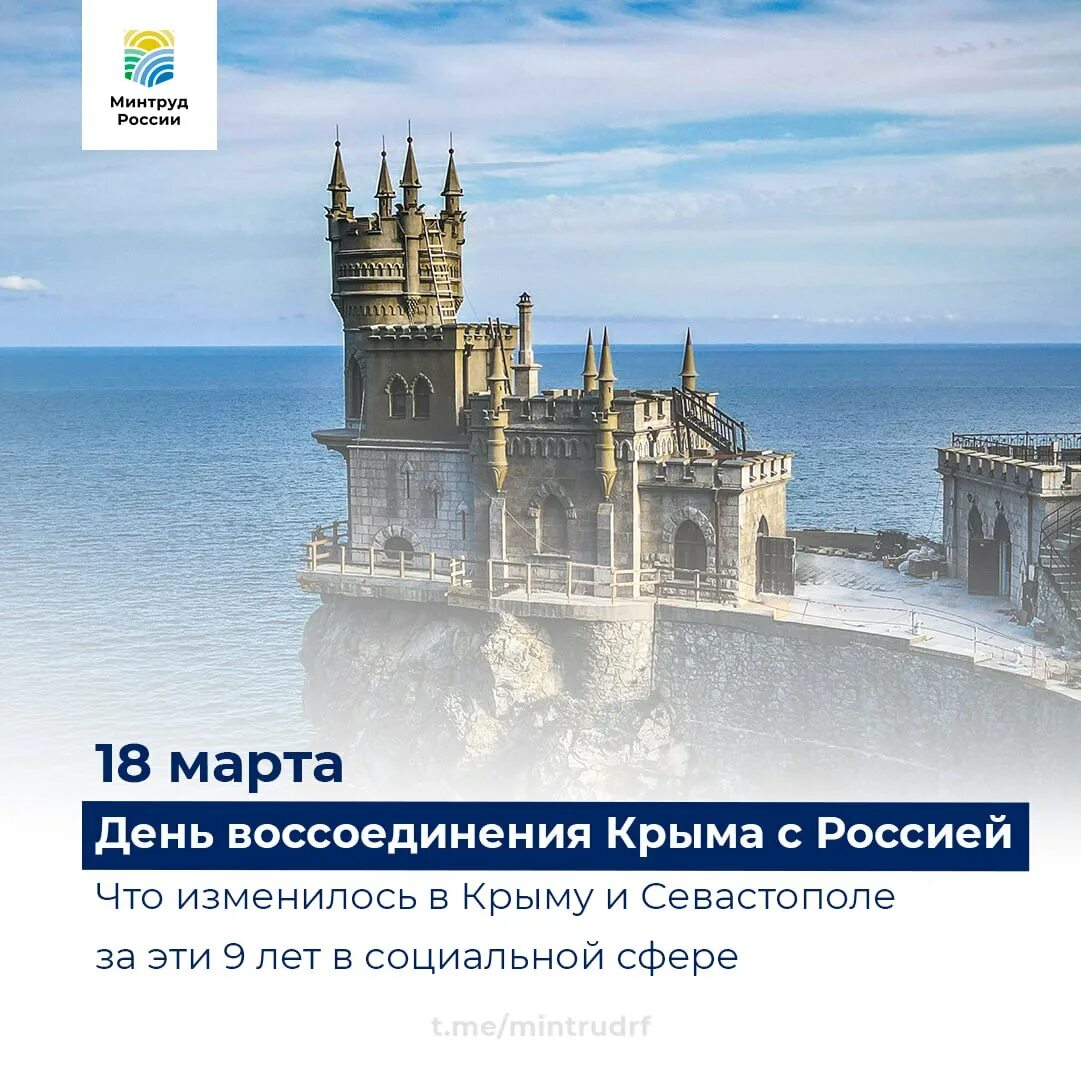 Минтруд России

18 марта

День воссоединения Крыма с Россией

Что изменилось в Крыму и Севастополе за эти 9 лет в социальной сфере

t.me/mintrudrf